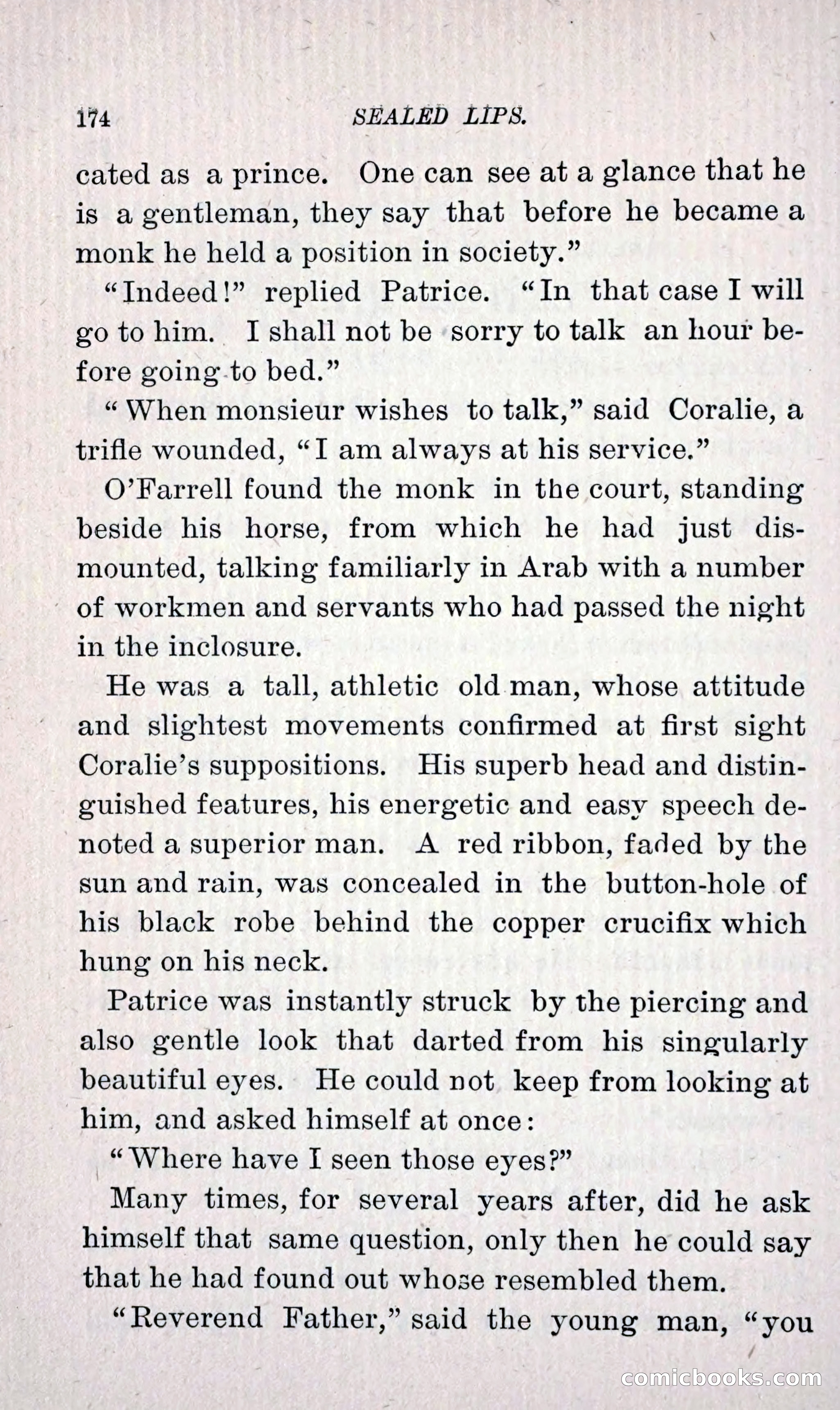 174 SEALED LIPS.

cated as a prince. One can see at a glance that he is a gentleman, they say that before he became a monk he held a position in society."

"Indeed!" replied Patrice. "In that case I will go to him. I shall not be sorry to talk an hour before going to bed."

"When monsieur wishes to talk," said Coralie, a trifle wounded, "I am always at his service."

O'Farrell found the monk in the court, standing beside his horse, from which he had just dismounted, talking familiarly in Arab with a number of workmen and servants who had passed the night in the inclosure.

He was a tall, athletic old man, whose attitude and slightest movements confirmed at first sight Coralie's suppositions. His superb head and distinguished features, his energetic and easy speech denoted a superior man. A red ribbon, faded by the sun and rain, was concealed in the button-hole of his black robe behind the copper crucifix which hung on his neck.

Patrice was instantly struck by the piercing and also gentle look that darted from his singularly beautiful eyes. He could not keep from looking at him, and asked himself at once:

"Where have I seen those eyes?"

Many times, for several years after, did he ask himself that same question, only then he could say that he had found out whose resembled them.

"Reverend Father," said the young man, "you

comicbooks.com